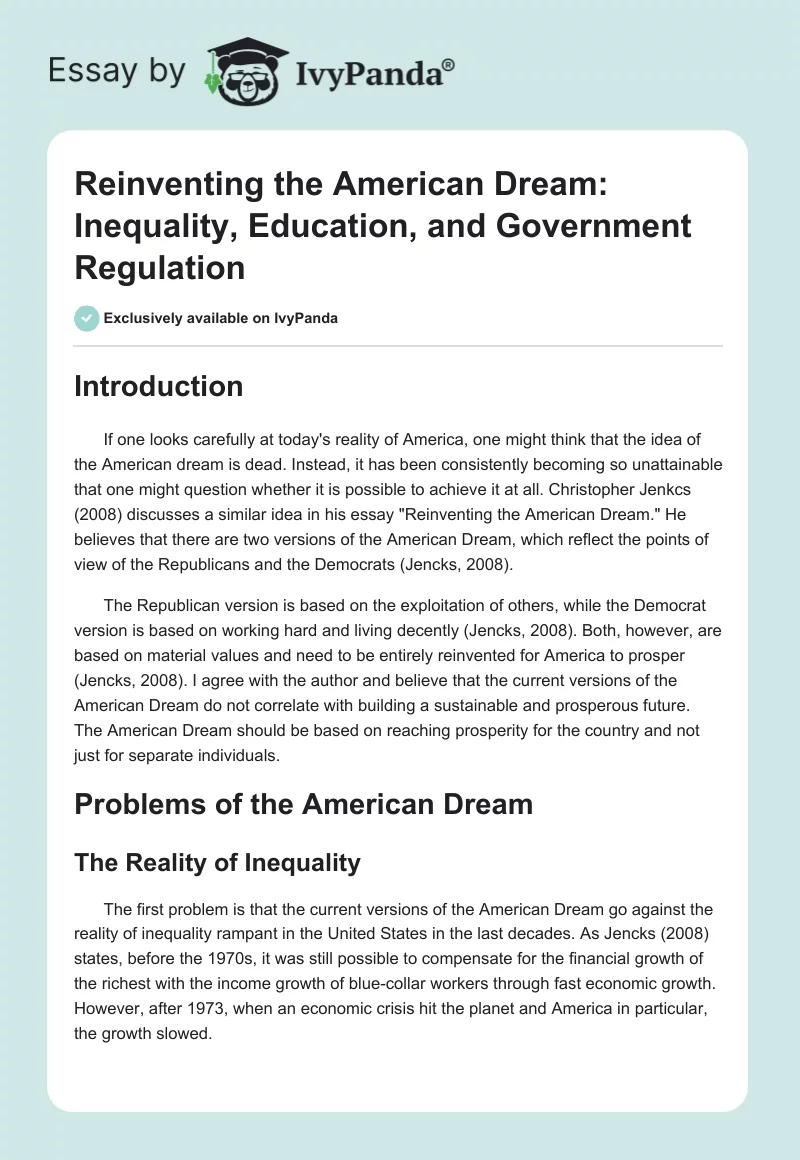 Essay by IvyPanda®

Reinventing the American Dream: Inequality, Education, and Government Regulation

Exclusively available on IvyPanda

Introduction

If one looks carefully at today's reality of America, one might think that the idea of the American dream is dead. Instead, it has been consistently becoming so unattainable that one might question whether it is possible to achieve it at all. Christopher Jenkcs (2008) discusses a similar idea in his essay "Reinventing the American Dream." He believes that there are two versions of the American Dream, which reflect the points of view of the Republicans and the Democrats (Jencks, 2008).

The Republican version is based on the exploitation of others, while the Democrat version is based on working hard and living decently (Jencks, 2008). Both, however, are based on material values and need to be entirely reinvented for America to prosper (Jencks, 2008). I agree with the author and believe that the current versions of the American Dream do not correlate with building a sustainable and prosperous future. The American Dream should be based on reaching prosperity for the country and not just for separate individuals.

Problems of the American Dream

The Reality of Inequality

The first problem is that the current versions of the American Dream go against the reality of inequality rampant in the United States in the last decades. As Jencks (2008) states, before the 1970s, it was still possible to compensate for the financial growth of the richest with the income growth of blue-collar workers through fast economic growth. However, after 1973, when an economic crisis hit the planet and America in particular, the growth slowed.